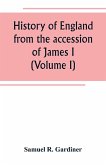 History of England from the accession of James I (Volume I)

Samuel R. Gardiner